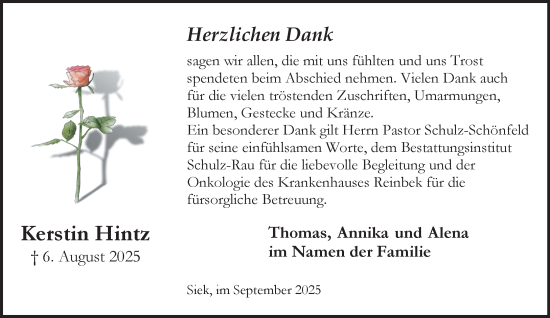 Herzlichen Dank

sagen wir allen, die mit uns fühlten und uns Trost spendeten beim Abschied nehmen. Vielen Dank auch für die vielen tröstenden Zuschriften, Umarmungen, Blumen, Gestecke und Kränze.
Ein besonderer Dank gilt Herrn Pastor Schulz-Schönfeld für seine einfühlsamen Worte, dem Bestattungsinstitut Schulz-Rau für die liebevolle Begleitung und der Onkologie des Krankenhauses Reinbek für die fürsorgliche Betreuung.

Kerstin Hintz
† 6. August 2025

Thomas, Annika und Alena
im Namen der Familie

Siek, im September 2025